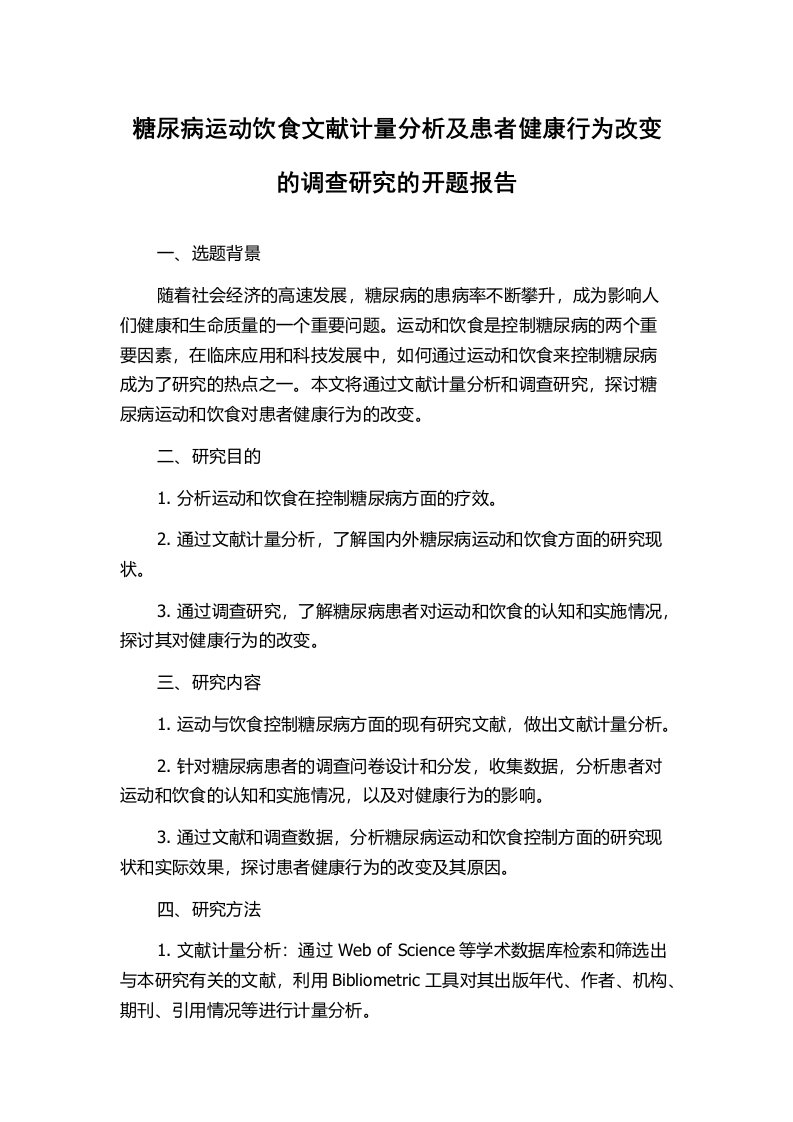 糖尿病运动饮食文献计量分析及患者健康行为改变的调查研究的开题报告

一、选题背景

随着社会经济的高速发展，糖尿病的患病率不断攀升，成为影响人们健康和生命质量的一个重要问题。运动和饮食是控制糖尿病的两个重要因素，在临床应用和科技发展中，如何通过运动和饮食来控制糖尿病成为了研究的热点之一。本文将通过文献计量分析和调查研究，探讨糖尿病运动和饮食对患者健康行为的改变。

二、研究目的

1. 分析运动和饮食在控制糖尿病方面的疗效。

2. 通过文献计量分析，了解国内外糖尿病运动和饮食方面的研究现状。

3. 通过调查研究，了解糖尿病患者对运动和饮食的认知和实施情况，探讨其对健康行为的改变。

三、研究内容

1. 运动与饮食控制糖尿病方面的现有研究文献，做出文献计量分析。

2. 针对糖尿病患者的调查问卷设计和分发，收集数据，分析患者对运动和饮食的认知和实施情况，以及对健康行为的影响。

3. 通过文献和调查数据，分析糖尿病运动和饮食控制方面的研究现状和实际效果，探讨患者健康行为的改变及其原因。

四、研究方法

1. 文献计量分析：通过 Web of Science 等学术数据库检索和筛选出与本研究有关的文献，利用 Bibliometric 工具对其出版年代、作者、机构、期刊、引用情况等进行计量分析。